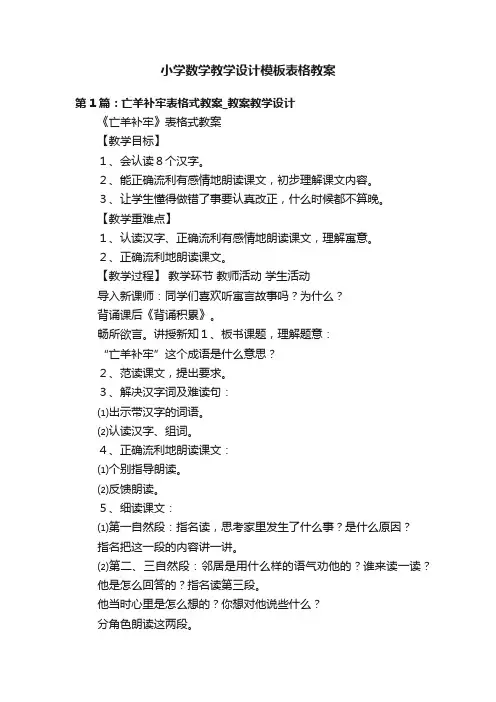 小学数学教学设计模板表格教案

第1篇：亡羊补牢表格式教案_教案教学设计

《亡羊补牢》表格式教案

【教学目标】

1、会认读8个汉字。

2、能正确流利有感情地朗读课文，初步理解课文内容。

3、让学生懂得做错了事要认真改正，什么时候都不算晚。

【教学重难点】

1、认读汉字、正确流利有感情地朗读课文，理解寓意。

2、正确流利地朗读课文。

【教学过程】 教学环节 教师活动 学生活动

导入新课师：同学们喜欢听寓言故事吗？为什么？

背诵课后《背诵积累》。

畅所欲言。讲授新知1、板书课题，理解题意：

“亡羊补牢”这个成语是什么意思？

2、范读课文，提出要求。

3、解决汉字词及难读句：

⑴出示带汉字的词语。

⑵认读汉字、组词。

4、正确流利地朗读课文：

⑴个别指导朗读。

⑵反馈朗读。

5、细读课文：

⑴第一自然段：指名读，思考家里发生了什么事？是什么原因？

指名把这一段的内容讲一讲。

⑵第二、三自然段：邻居是用什么样的语气劝他的？谁来读一读？

他是怎么回答的？指名读第三段。

他当时心里是怎么想的？你想对他说些什么？

分角色朗读这两段。